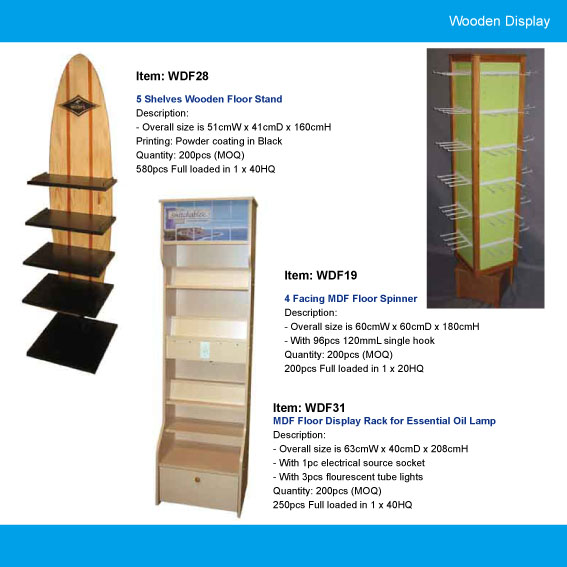 Wooden Display

Item: WDF28

5 Shelves Wooden Floor Stand
Description:
- Overall size is 51cmW x 41cmD x 160cmH
Printing: Powder coating in Black
Quantity: 200pcs (MOQ)
580pcs Full loaded in 1 x 40HQ

Item: WDF19

4 Facing MDF Floor Spinner
Description:
- Overall size is 60cmW x 60cmD x 180cmH
- With 96pcs 120mmL single hook
Quantity: 200pcs (MOQ)
200pcs Full loaded in 1 x 20HQ

Item: WDF31
MDF Floor Display Rack for Essential Oil Lamp
Description:
- Overall size is 63cmW x 40cmD x 208cmH
- With 1pc electrical source socket
- With 3pcs flourescent tube lights
Quantity: 200pcs (MOQ)
250pcs Full loaded in 1 x 40HQ